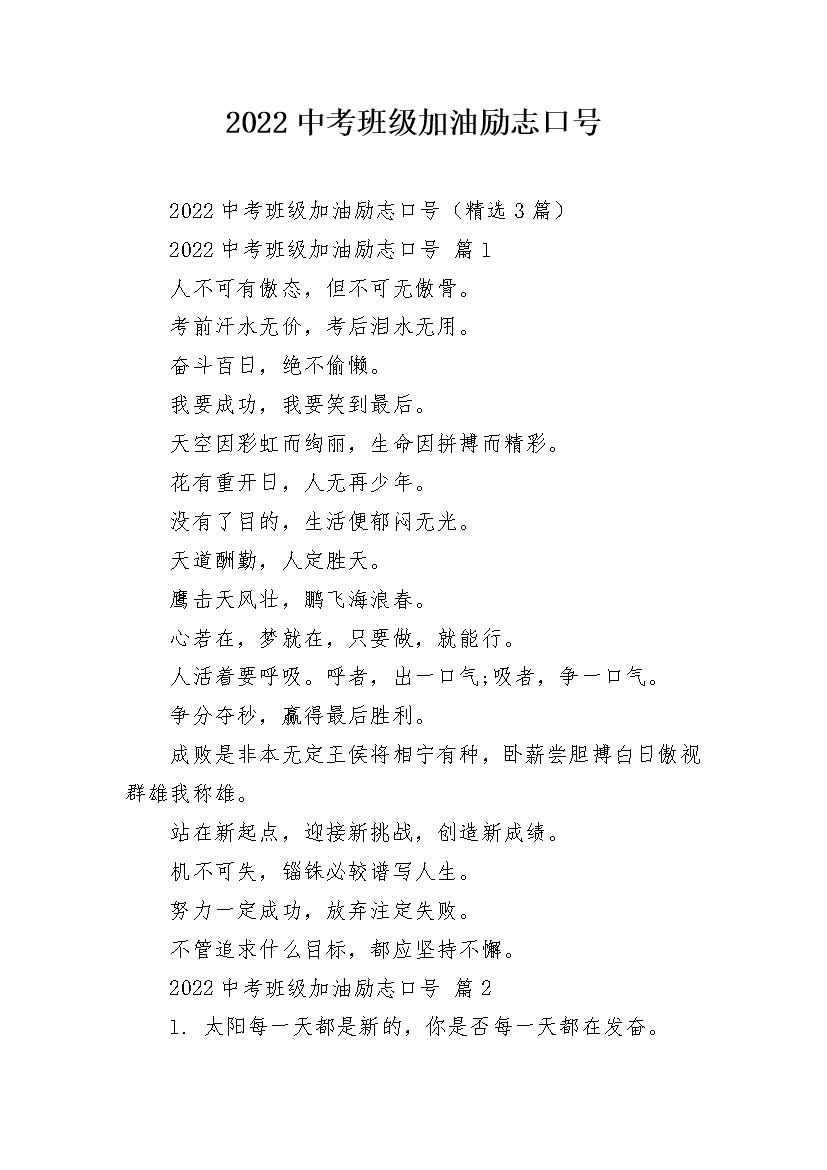 2022中考班级加油励志口号

2022中考班级加油励志口号（精选3篇）

2022中考班级加油励志口号 篇1

人不可有傲态，但不可无傲骨。

考前汗水无价，考后泪水无用。

奋斗百日，绝不偷懒。

我要成功，我要笑到最后。

天空因彩虹而绚丽，生命因拼搏而精彩。

花有重开日，人无再少年。

没有了目的，生活便郁闷无光。

天道酬勤，人定胜天。

鹰击天风壮，鹏飞海浪春。

心若在，梦就在，只要做，就能行。

人活着要呼吸。呼者，出一口气;吸者，争一口气。

争分夺秒，赢得最后胜利。

成败是非本无定王侯将相宁有种，卧薪尝胆搏白日傲视群雄我称雄。

站在新起点，迎接新挑战，创造新成绩。

机不可失，锱铢必较谱写人生。

努力一定成功，放弃注定失败。

不管追求什么目标，都应坚持不懈。

2022中考班级加油励志口号 篇2

1. 太阳每一天都是新的，你是否每一天都在发奋。